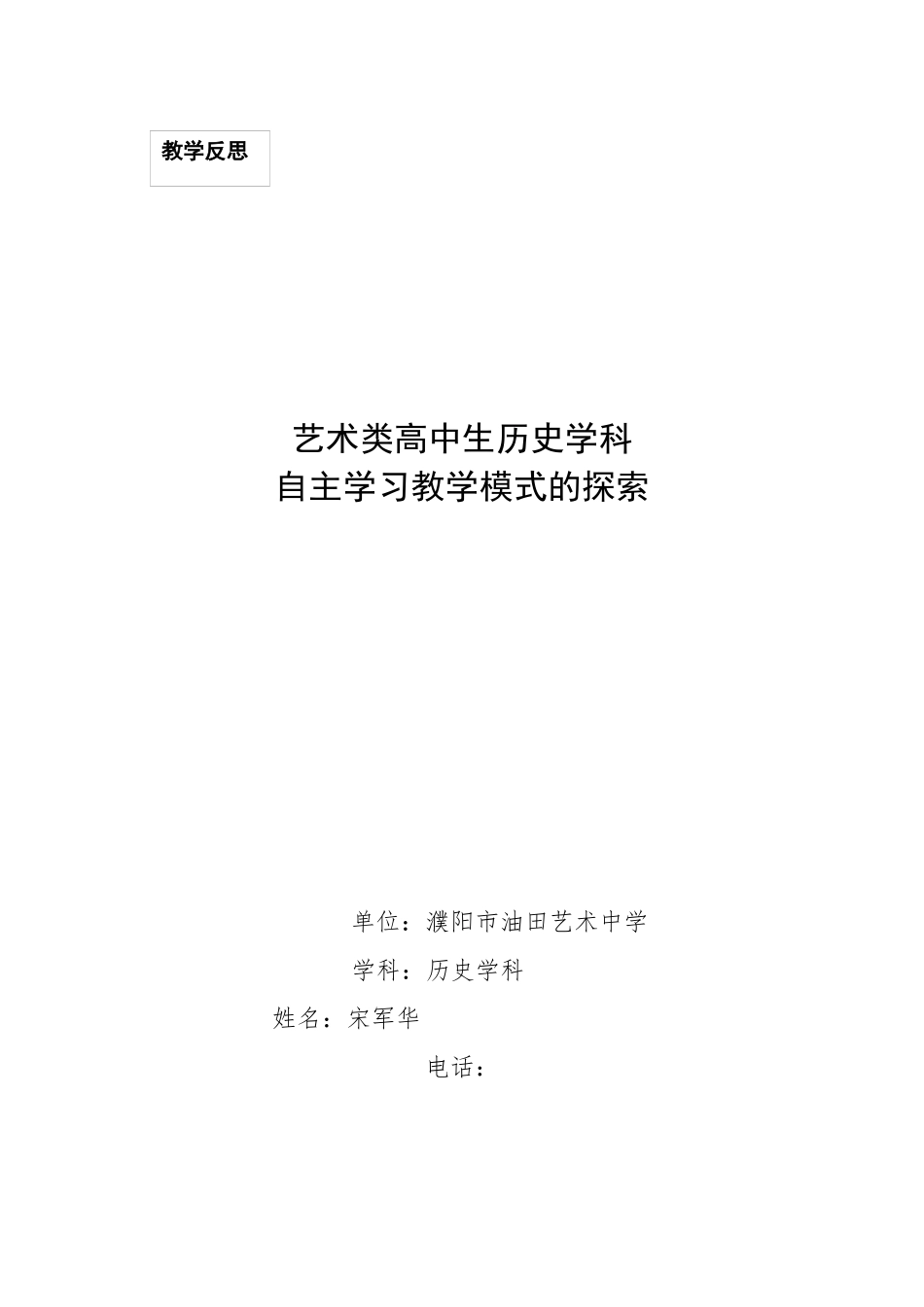 教学反思

艺术类高中生历史学科
自主学习教学模式的探索

单位：濮阳市油田艺术中学

学科：历史学科

姓名：宋军华

电话：